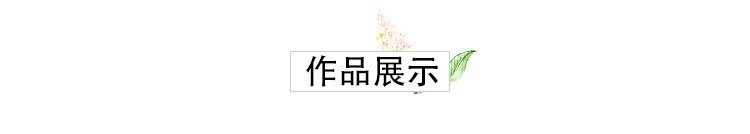 作品展示